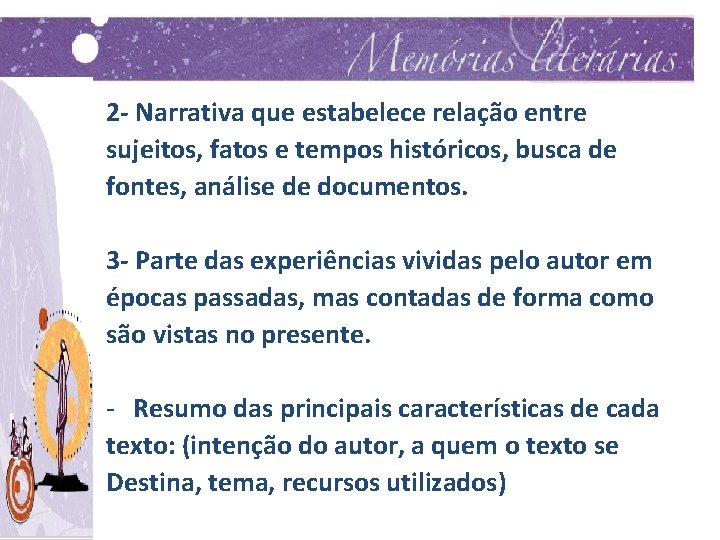 Memórias literárias

2- Narrativa que estabelece relação entre sujeitos, fatos e tempos históricos, busca de fontes, análise de documentos.

3- Parte das experiências vividas pelo autor em épocas passadas, mas contadas de forma como são vistas no presente.

- Resumo das principais características de cada texto: (intenção do autor, a quem o texto se Destina, tema, recursos utilizados)